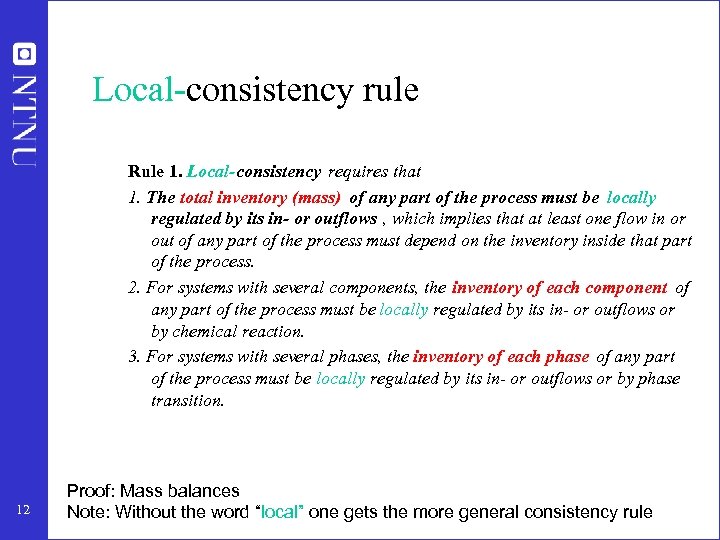 NTNU

Local-consistency rule

Rule 1. Local-consistency requires that

1. The total inventory (mass) of any part of the process must be locally regulated by its in- or outflows , which implies that at least one flow in or out of any part of the process must depend on the inventory inside that part of the process.

2. For systems with several components, the inventory of each component of any part of the process must be locally regulated by its in- or outflows or by chemical reaction.

3. For systems with several phases, the inventory of each phase of any part of the process must be locally regulated by its in- or outflows or by phase transition.

Proof: Mass balances
Note: Without the word “local” one gets the more general consistency rule

12